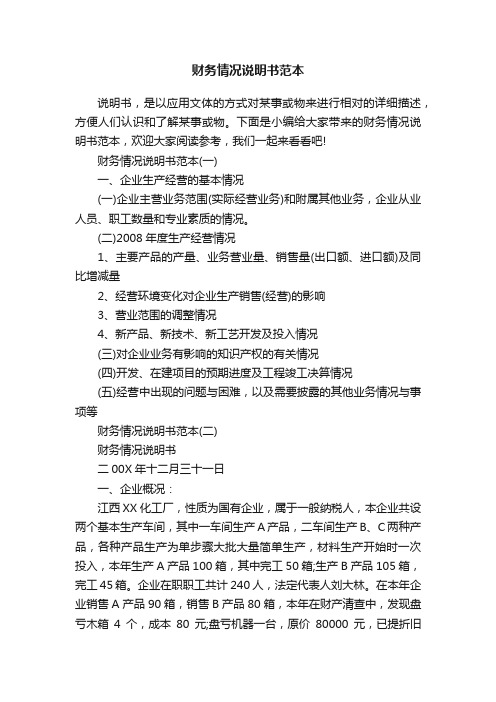 财务情况说明书范本

说明书，是以应用文体的方式对某事或物来进行相对的详细描述，方便人们认识和了解某事或物。下面是小编给大家带来的财务情况说明书范本，欢迎大家阅读参考，我们一起来看看吧!

财务情况说明书范本(一)

一、企业生产经营的基本情况

(一)企业主营业务范围(实际经营业务)和附属其他业务，企业从业人员、职工数量和专业素质的情况。

(二)2008 年度生产经营情况

1、主要产品的产量、业务营业量、销售量(出口额、进口额)及同比增减量

2、经营环境变化对企业生产销售(经营)的影响

3、营业范围的调整情况

4、新产品、新技术、新工艺开发及投入情况

(三)对企业业务有影响的知识产权的有关情况

(四)开发、在建项目的预期进度及工程竣工决算情况

(五)经营中出现的问题与困难，以及需要披露的其他业务情况与事项等

财务情况说明书范本(二)

财务情况说明书

二 00X 年十二月三十一日

一、企业概况：

江西 XX 化工厂，性质为国有企业，属于一般纳税人，本企业共设两个基本生产车间，其中一车间生产 A 产品，二车间生产 B、C 两种产品，各种产品生产为单步骤大批大量简单生产，材料生产开始时一次投入，本年生产 A 产品 100 箱，其中完工 50 箱;生产 B 产品 105 箱，完工 45 箱。企业在职职工共计 240 人，法定代表人刘大林。在本年企业销售 A 产品 90 箱，销售 B 产品 80 箱，本年在财产清查中，发现盘亏木箱 4 个，成本 80 元;盘亏机器一台，原价 80000 元，已提折旧